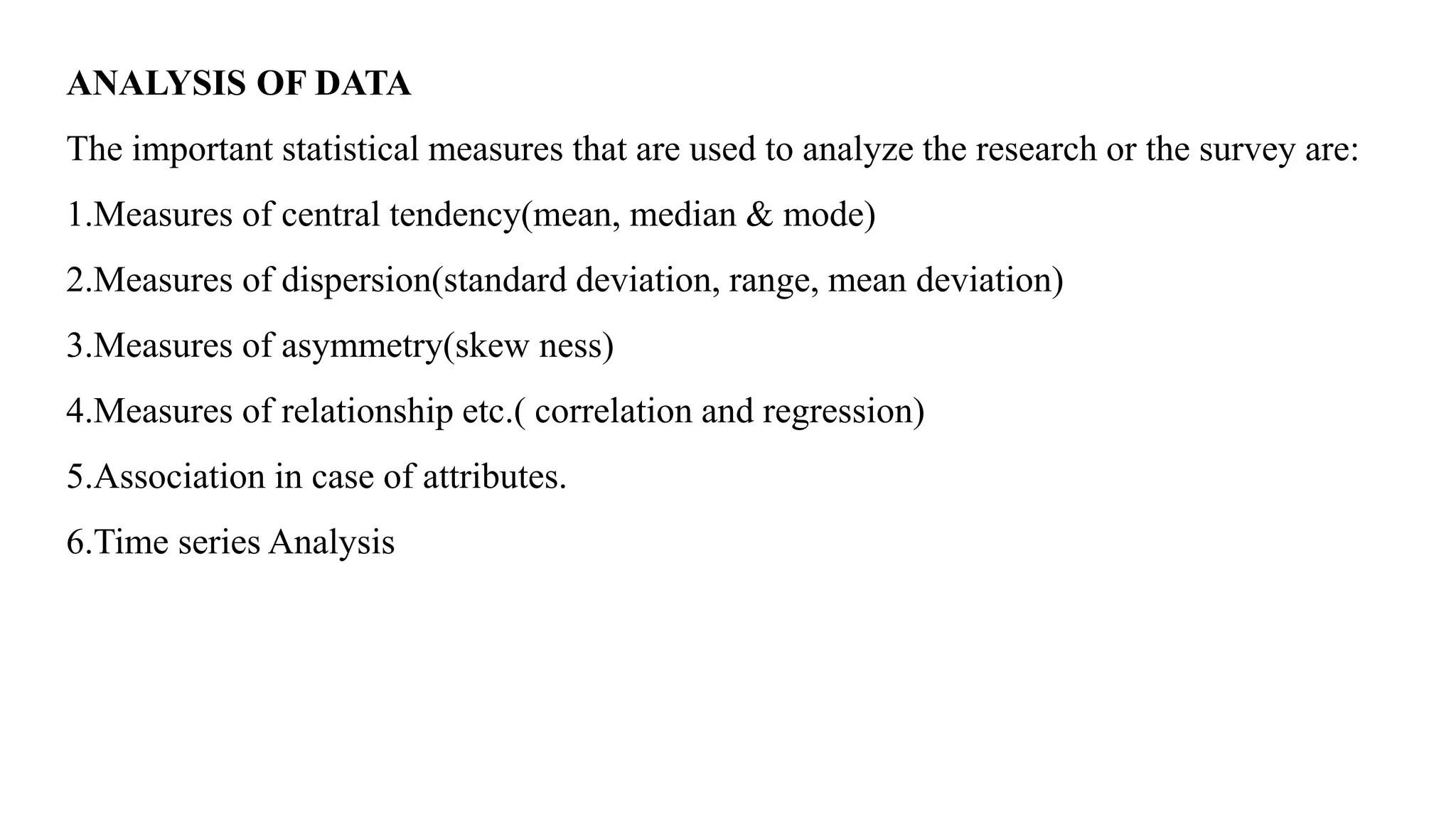 ANALYSIS OF DATA

The important statistical measures that are used to analyze the research or the survey are:

1.Measures of central tendency(mean, median & mode)

2.Measures of dispersion(standard deviation, range, mean deviation)

3.Measures of asymmetry(skew ness)

4.Measures of relationship etc.( correlation and regression)

5.Association in case of attributes.

6.Time series Analysis